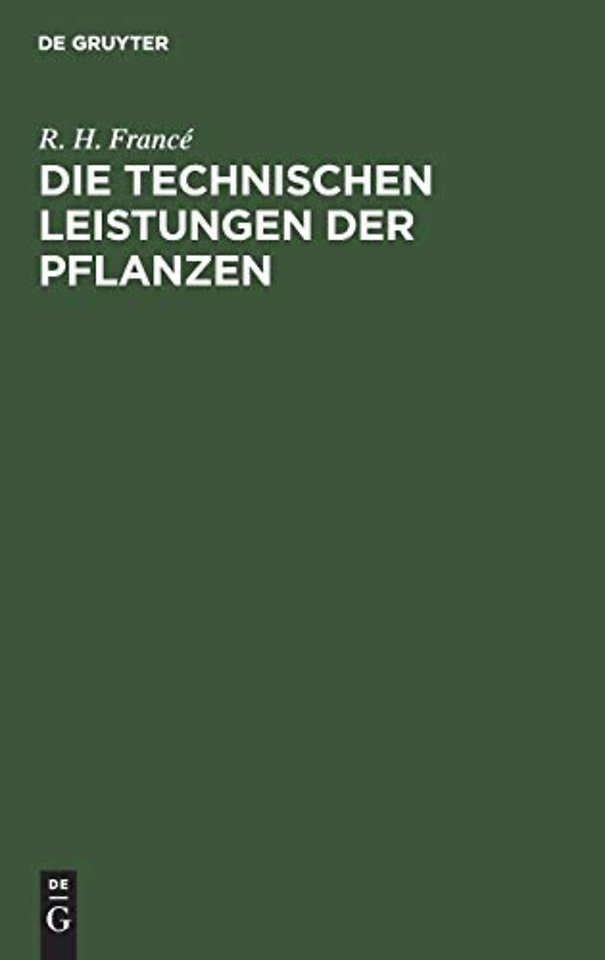 DE GRUYTER

R. H. Francé

DIE TECHNISCHEN LEISTUNGEN DER PFLANZEN

DE
G